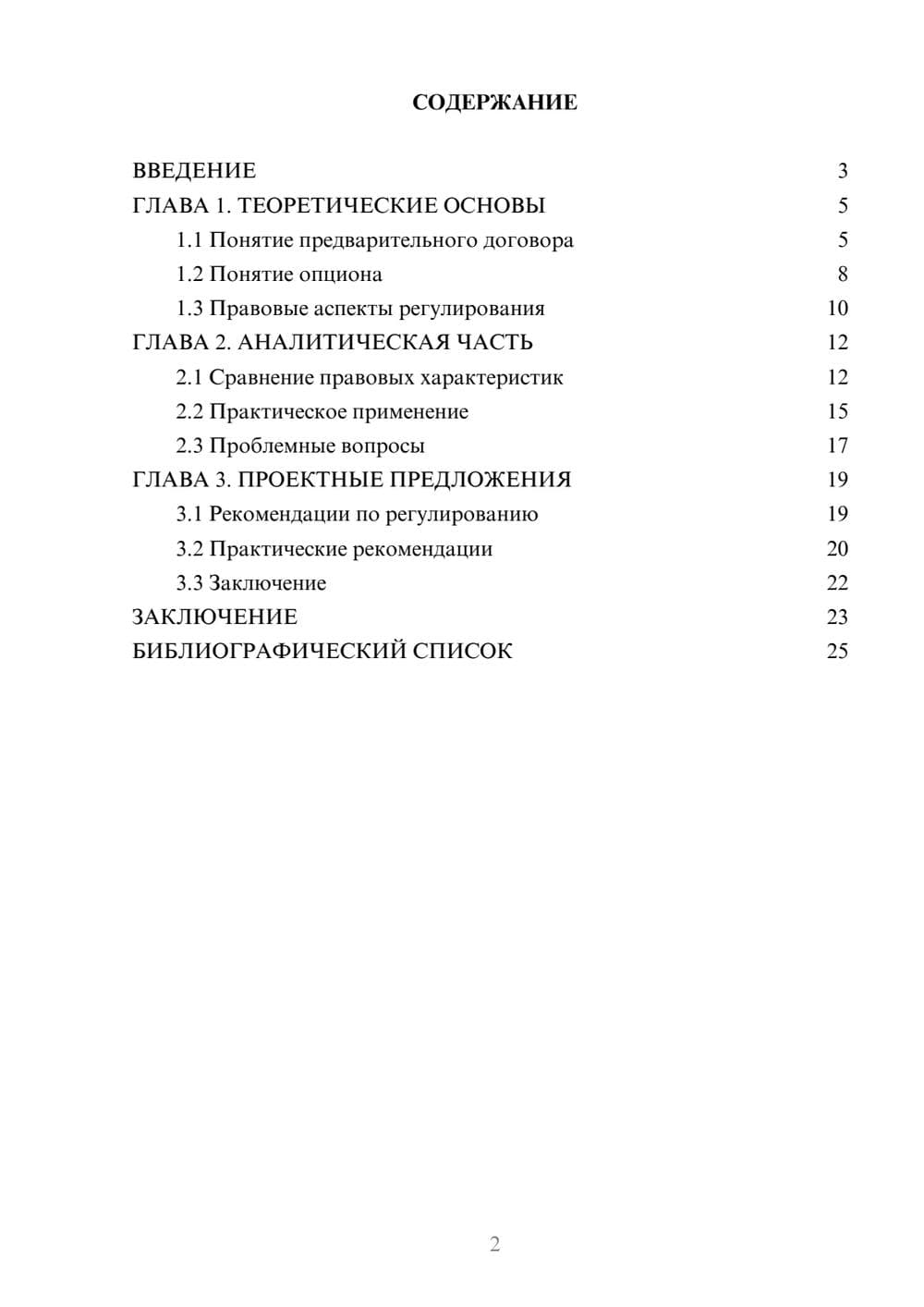 СОДЕРЖАНИЕ

ВВЕДЕНИЕ 3
ГЛАВА 1. ТЕОРЕТИЧЕСКИЕ ОСНОВЫ 5
1.1 Понятие предварительного договора 5
1.2 Понятие опциона 8
1.3 Правовые аспекты регулирования 10
ГЛАВА 2. АНАЛИТИЧЕСКАЯ ЧАСТЬ 12
2.1 Сравнение правовых характеристик 12
2.2 Практическое применение 15
2.3 Проблемные вопросы 17
ГЛАВА 3. ПРОЕКТНЫЕ ПРЕДЛОЖЕНИЯ 19
3.1 Рекомендации по регулированию 19
3.2 Практические рекомендации 20
3.3 Заключение 22
ЗАКЛЮЧЕНИЕ 23
БИБЛИОГРАФИЧЕСКИЙ СПИСОК 25

2